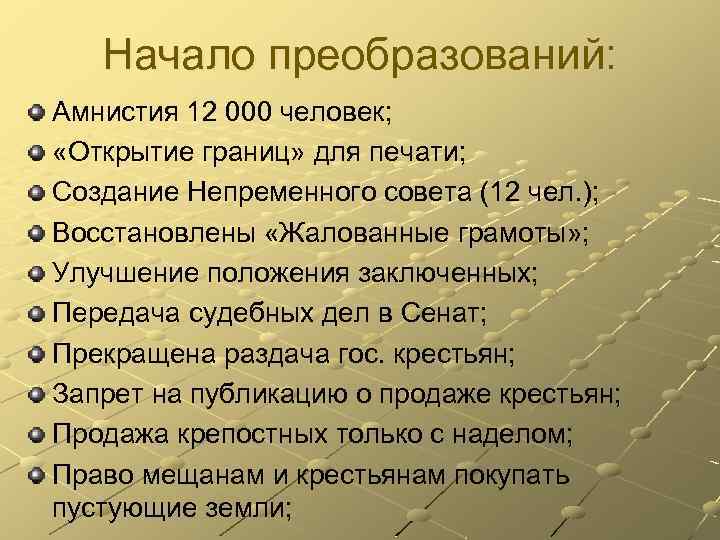 Начало преобразований:

• Амнистия 12 000 человек;
• «Открытие границ» для печати;
• Создание Непременного совета (12 чел.);
• Восстановлены «Жалованные грамоты»;
• Улучшение положения заключенных;
• Передача судебных дел в Сенат;
• Прекращена раздача гос. крестьян;
• Запрет на публикацию о продаже крестьян;
• Продажа крепостных только с наделом;
• Право мещанам и крестьянам покупать пустующие земли;